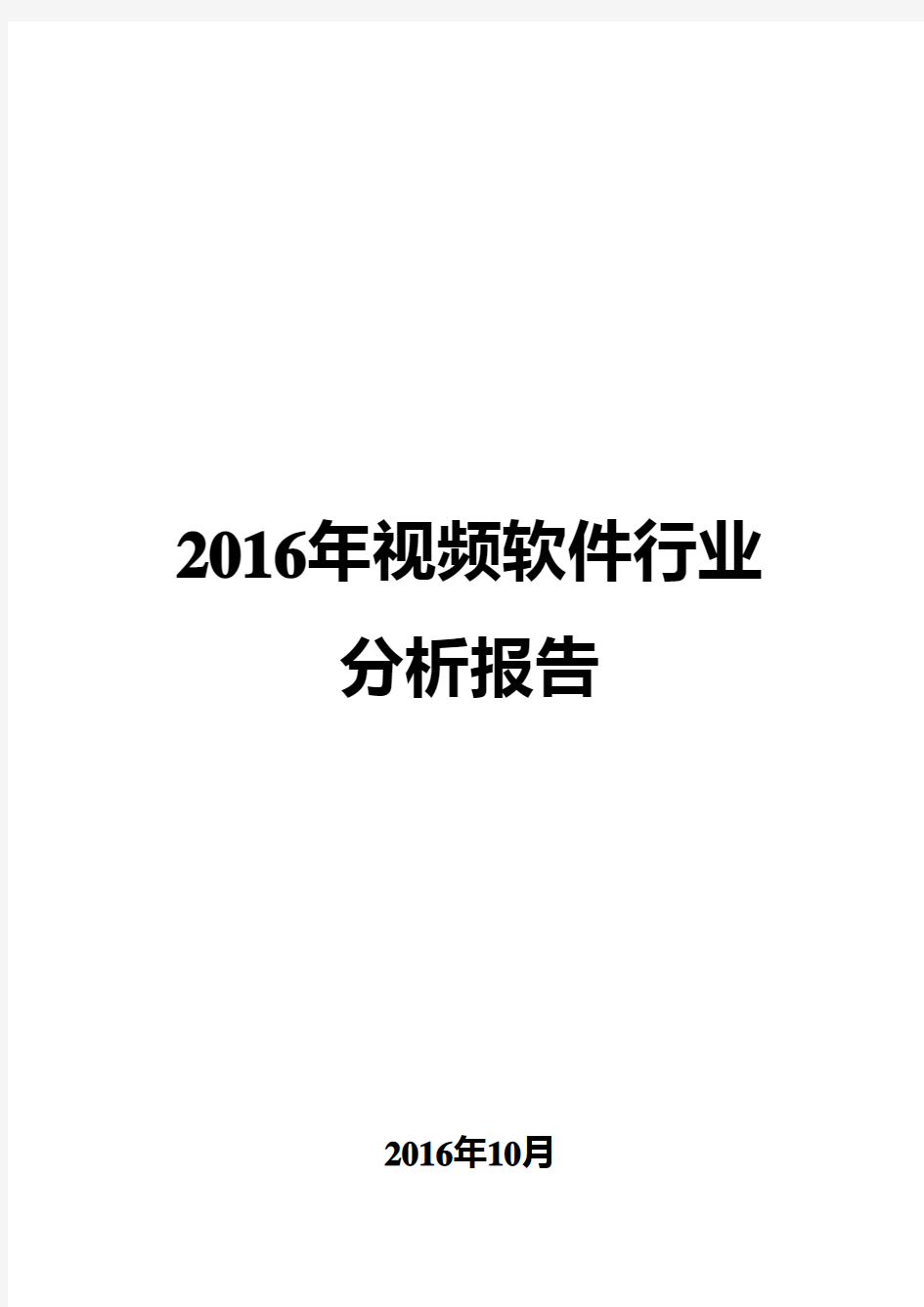 2016年视频软件行业分析报告

2016年10月